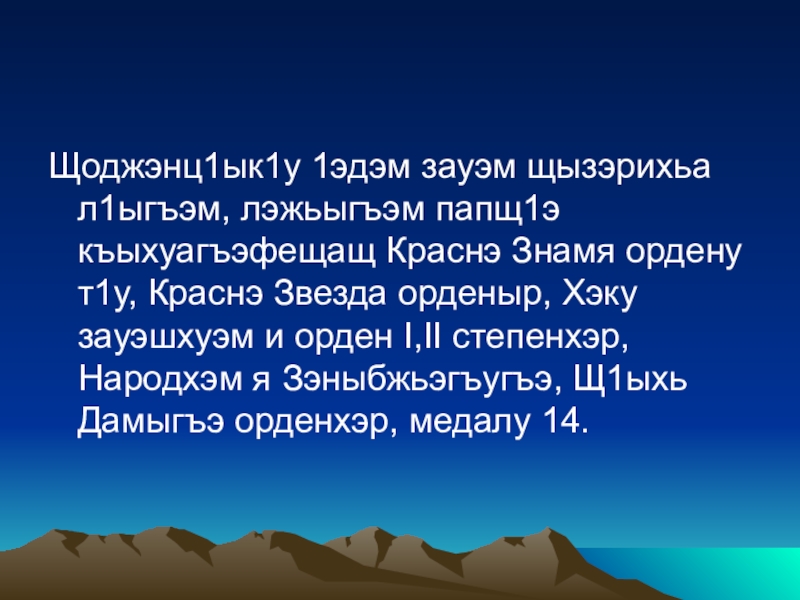 Щоджэнц1ык1у 1эдэм зауэм щызэрихьа л1ыгъэм, лэжьыгъэм папщ1э къыхуагъэфещащ Краснэ Знамя ордену т1у, Краснэ Звезда орденыр, Хэку зауэшхуэм и орден I,II степенхэр, Народхэм я Зэныбжьэгъугъэ, Щ1ыхь Дамыгъэ орденхэр, медалу 14.